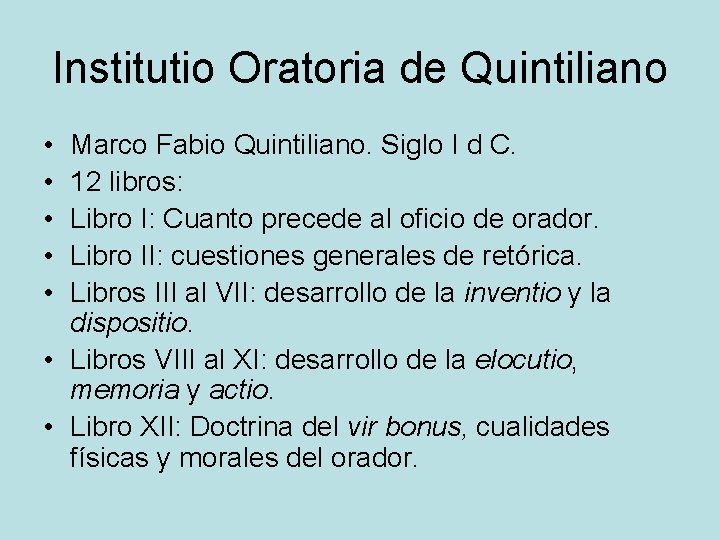 Institutio Oratoria de Quintiliano

• Marco Fabio Quintiliano. Siglo I d C.
• 12 libros:
• Libro I: Cuanto precede al oficio de orador.
• Libro II: cuestiones generales de retórica.
• Libros III al VII: desarrollo de la inventio y la dispositio.
• Libros VIII al XI: desarrollo de la elocutio, memoria y actio.
• Libro XII: Doctrina del vir bonus, cualidades físicas y morales del orador.